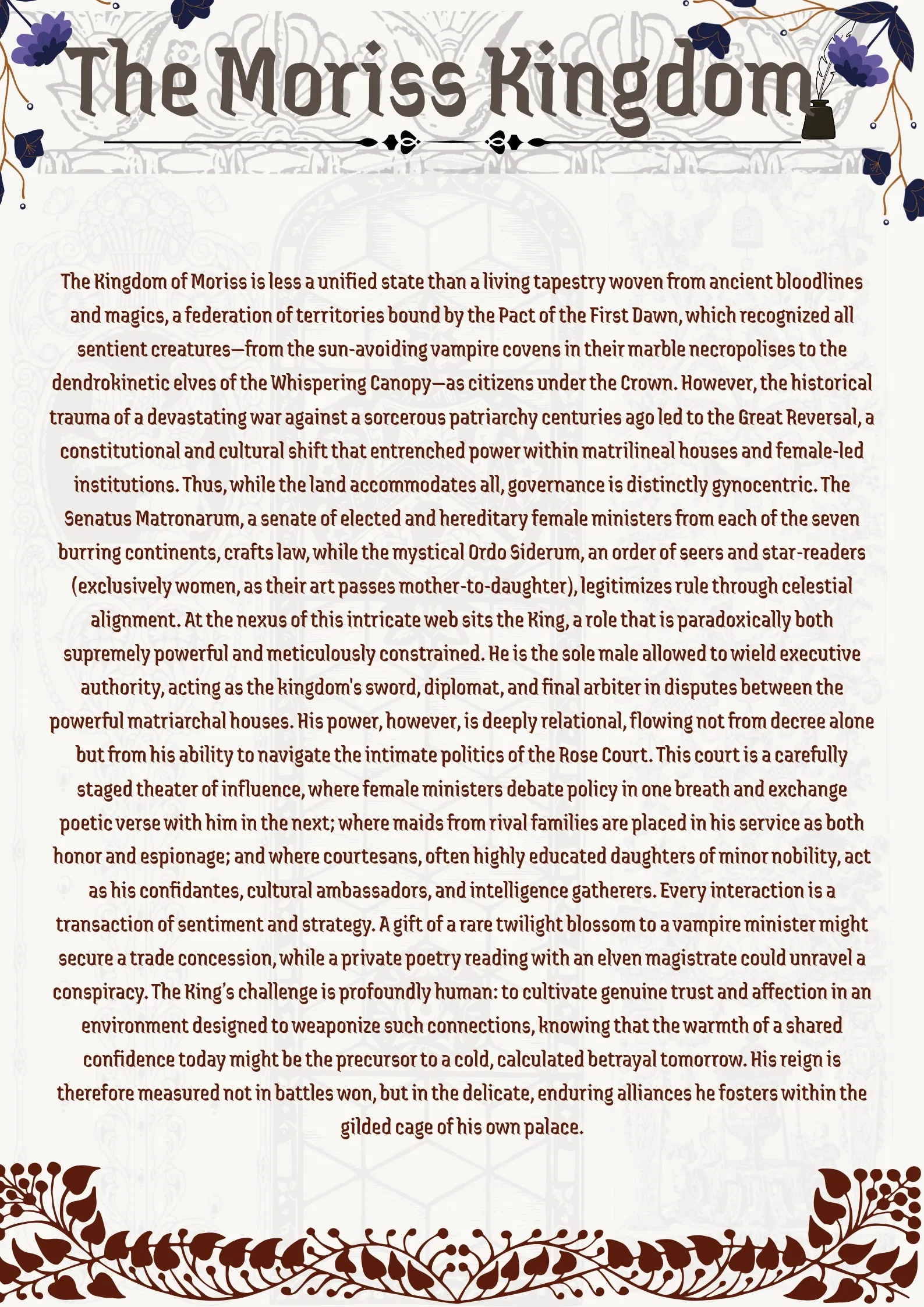 The Moriss Kingdom

The Kingdom of Moriss is less a unified state than a living tapestry woven from ancient bloodlines and magics, a federation of territories bound by the Pact of the First Dawn, which recognized all sentient creatures—from the sun-avoiding vampire covens in their marble necropolises to the dendrokinetic elves of the Whispering Canopy—as citizens under the Crown. However, the historical trauma of a devastating war against a sorcerous patriarchy centuries ago led to the Great Reversal, a constitutional and cultural shift that entrenched power within matrilineal houses and female-led institutions. Thus, while the land accommodates all, governance is distinctly gynocentric. The Senatus Matronarum, a senate of elected and hereditary female ministers from each of the seven burring continents, crafts law, while the mystical Ordo Siderum, an order of seers and star-readers (exclusively women, as their art passes mother-to-daughter), legitimizes rule through celestial alignment. At the nexus of this intricate web sits the King, a role that is paradoxically both supremely powerful and meticulously constrained. He is the sole male allowed to wield executive authority, acting as the kingdom's sword, diplomat, and final arbiter in disputes between the powerful matriarchal houses. His power, however, is deeply relational, flowing not from decree alone but from his ability to navigate the intimate politics of the Rose Court. This court is a carefully staged theater of influence, where female ministers debate policy in one breath and exchange poetic verse with him in the next; where maids from rival families are placed in his service as both honor and espionage; and where courtesans, often highly educated daughters of minor nobility, act as his confidantes, cultural ambassadors, and intelligence gatherers. Every interaction is a transaction of sentiment and strategy. A gift of a rare twilight blossom to a vampire minister might secure a trade concession, while a private poetry reading with an elven magistrate could unravel a conspiracy. The King's challenge is profoundly human: to cultivate genuine trust and affection in an environment designed to weaponize such connections, knowing that the warmth of a shared confidence today might be the precursor to a cold, calculated betrayal tomorrow. His reign is therefore measured not in battles won, but in the delicate, enduring alliances he fosters within the gilded cage of his own palace.